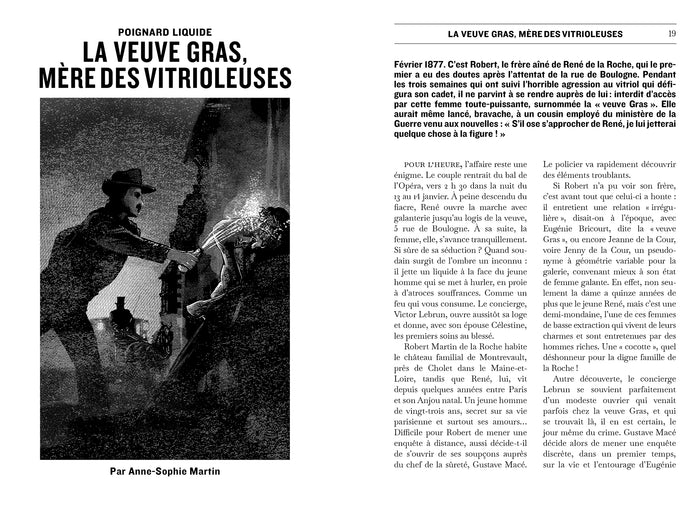 POIGNARD LIQUIDE

LA VEUVE GRAS, MÈRE DES VITRIOLEUSES

Par Anne-Sophie Martin

LA VEUVE GRAS, MÈRE DES VITRIOLEUSES 19

Février 1877. C'est Robert, le frère aîné de René de la Roche, qui le premier a eu des doutes après l'attentat de la rue de Boulogne. Pendant les trois semaines qui ont suivi l'horrible agression au vitriol qui défigura son cadet, il ne parvint à se rendre auprès de lui : interdit d'accès par cette femme toute-puissante, surnommée la « veuve Gras ». Elle aurait même lancé, bravache, à un cousin employé du ministère de la Guerre venu aux nouvelles : « S'il ose s'approcher de René, je lui jetterai quelque chose à la figure ! »

POUR L'HEURE, l'affaire reste une énigme. Le couple rentrait du bal de l'Opéra, vers 2 h 30 dans la nuit du 13 au 14 janvier. À peine descendu du fiacre, René ouvre la marche avec galanterie jusqu'au logis de la veuve, 5 rue de Boulogne. À sa suite, la femme, elle, s'avance tranquillement. Si sûre de sa séduction ? Quand soudain surgit de l'ombre un inconnu : il jette un liquide à la face du jeune homme qui se met à hurler, en proie à d'atroces souffrances. Comme un feu qui vous consume. Le concierge, Victor Lebrun, ouvre aussitôt sa loge et donne, avec son épouse Célestine, les premiers soins au blessé.

Robert Martin de la Roche habite le château familial de Montrevault, près de Cholet dans le Maine-et-Loire, tandis que René, lui, vit depuis quelques années entre Paris et son Anjou natal. Un jeune homme de vingt-trois ans, secret sur sa vie parisienne et surtout ses amours… Difficile pour Robert de mener une enquête à distance, aussi décide-t-il de s'ouvrir de ses soupçons auprès du chef de la sûreté, Gustave Macé. Le policier va rapidement découvrir des éléments troublants.

Si Robert n'a pu voir son frère, c'est avant tout que celui-ci a honte : il entretient une relation « irrégulière », disait-on à l'époque, avec Eugénie Bricourt, dite la « veuve Gras », ou encore Jeanne de la Cour, voire Jenny de la Cour, un pseudonyme à géométrie variable pour la galerie, convenant mieux à son état de femme galante. En effet, non seulement la dame a quinze années de plus que le jeune René, mais c'est une demi-mondaine, l'une de ces femmes de basse extraction qui vivent de leurs charmes et sont entretenues par des hommes riches. Une « cocotte », quel déshonneur pour la digne famille de la Roche !

Autre découverte, le concierge Lebrun se souvient parfaitement d'un modeste ouvrier qui venait parfois chez la veuve Gras, et qui se trouvait là, il en est certain, le jour même du crime. Gustave Macé décide alors de mener une enquête discrète, dans un premier temps, sur la vie et l'entourage d'Eugénie